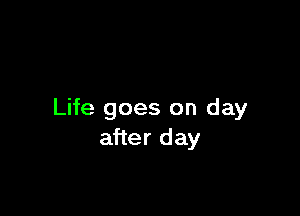 Life goes on day after day